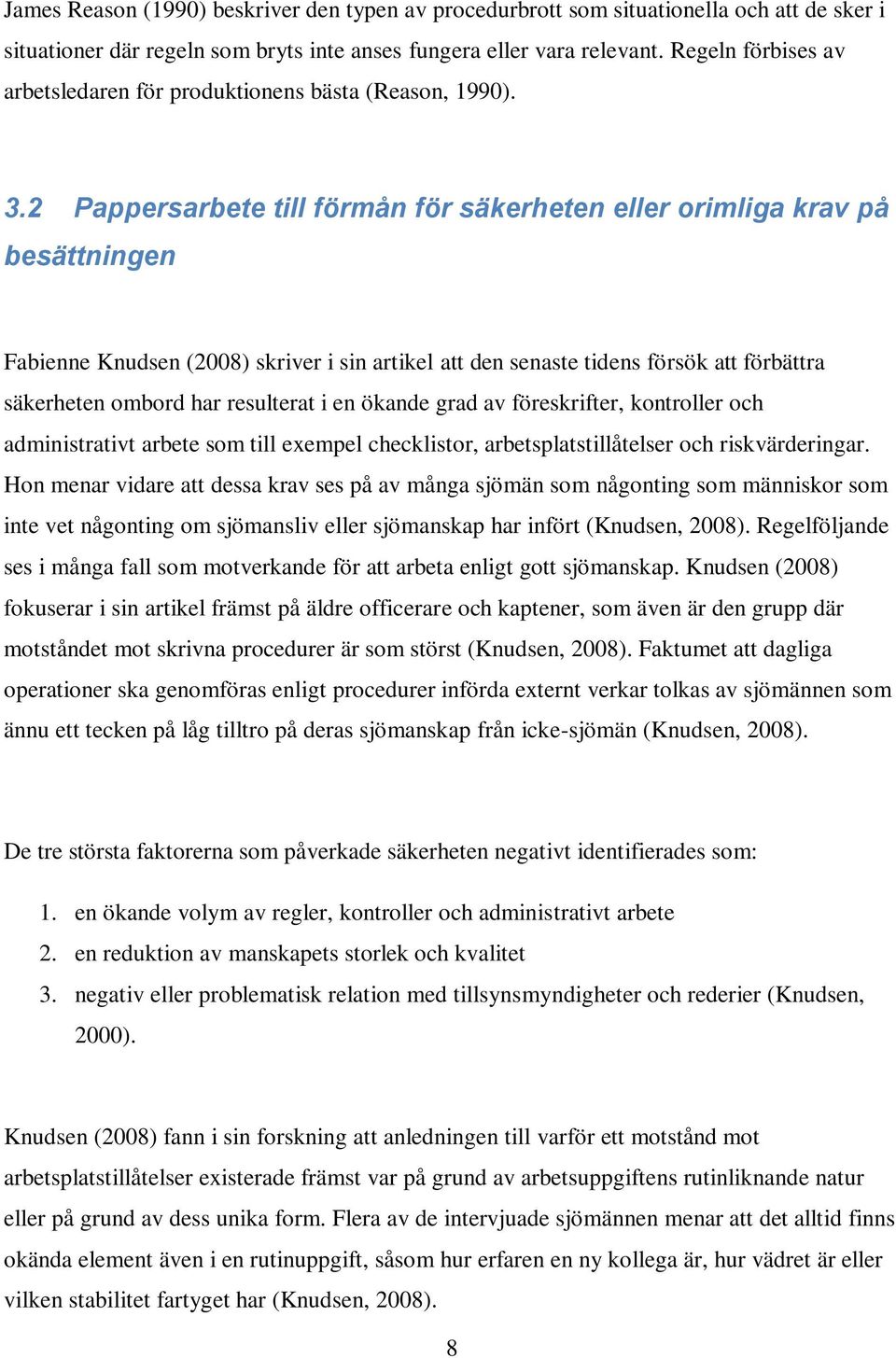 James Reason (1990) beskriver den typen av procedurbrott som situationella och att de sker i situationer där regeln som bryts inte anses fungera eller vara relevant. Regeln förbises av arbetsledaren för produktionens bästa (Reason, 1990).

3.2 Pappersarbete till förmån för säkerheten eller orimliga krav på besättningen

Fabienne Knudsen (2008) skriver i sin artikel att den senaste tidens försök att förbättra säkerheten ombord har resulterat i en ökande grad av föreskrifter, kontroller och administrativt arbete som till exempel checklistor, arbetsplatstillåtelser och riskvärderingar. Hon menar vidare att dessa krav ses på av många sjömän som någonting som människor som inte vet någonting om sjömansliv eller sjömanskap har infört (Knudsen, 2008). Regelföljande ses i många fall som motverkande för att arbeta enligt gott sjömanskap. Knudsen (2008) fokuserar i sin artikel främst på äldre officerare och kaptener, som även är den grupp där motståndet mot skrivna procedurer är som störst (Knudsen, 2008). Faktumet att dagliga operationer ska genomföras enligt procedurer införda externt verkar tolkas av sjömännen som ännu ett tecken på låg tilltro på deras sjömanskap från icke-sjömän (Knudsen, 2008).

De tre största faktorerna som påverkade säkerheten negativt identifierades som:

1. en ökande volym av regler, kontroller och administrativt arbete
2. en reduktion av manskapets storlek och kvalitet
3. negativ eller problematisk relation med tillsynsmyndigheter och rederier (Knudsen, 2000).

Knudsen (2008) fann i sin forskning att anledningen till varför ett motstånd mot arbetsplatstillåtelser existerade främst var på grund av arbetsuppgiftens rutinliknande natur eller på grund av dess unika form. Flera av de intervjuade sjömännen menar att det alltid finns okända element även i en rutinuppgift, såsom hur erfaren en ny kollega är, hur vädret är eller vilken stabilitet fartyget har (Knudsen, 2008).

8